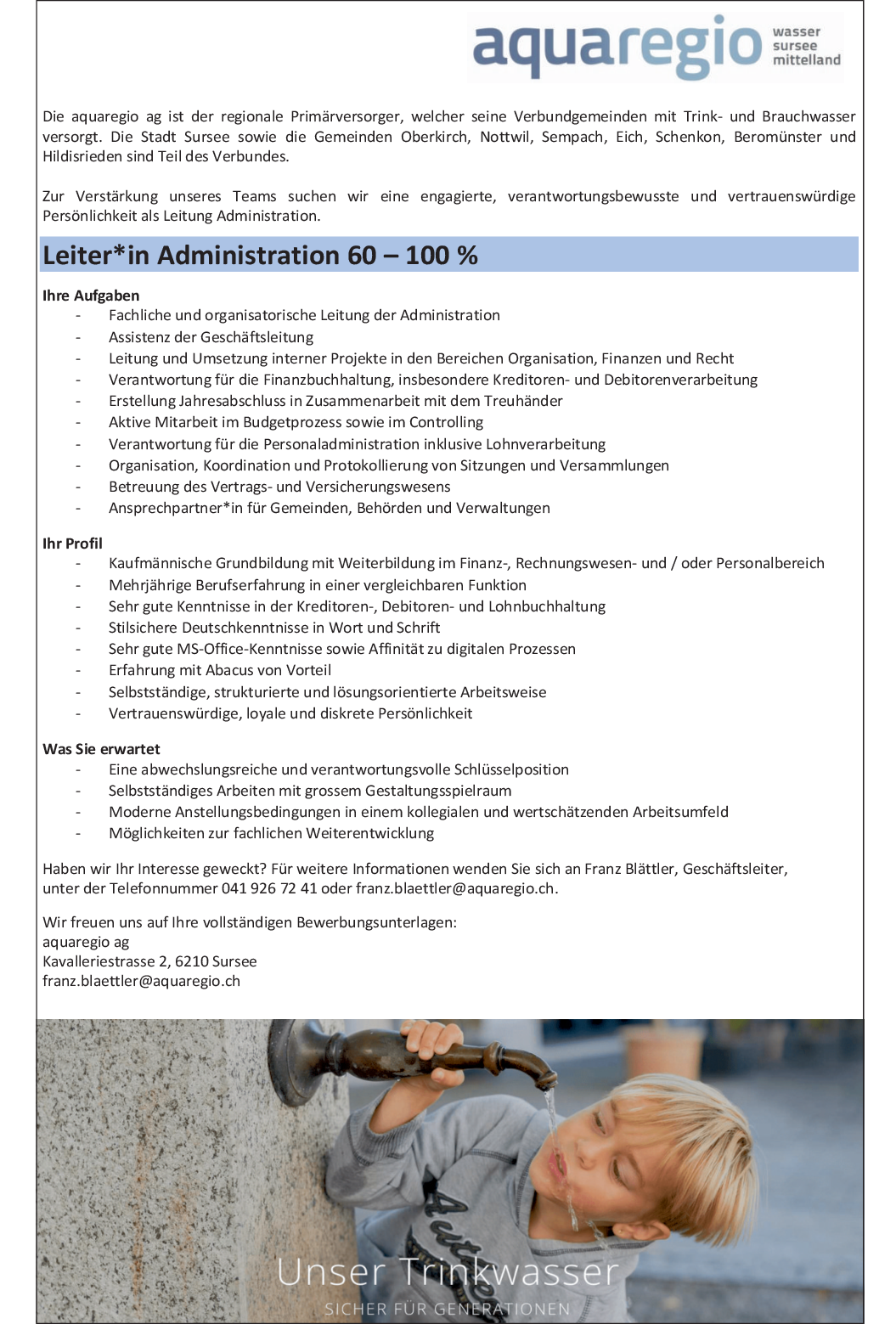 aquaregio wasser sursee mittelland

Die aquaregio ag ist der regionale Primärversorger, welcher seine Verbundgemeinden mit Trink- und Brauchwasser versorgt. Die Stadt Sursee sowie die Gemeinden Oberkirch, Nottwil, Sempach, Eich, Schenkon, Beromünster und Hildisrieden sind Teil des Verbundes.

Zur Verstärkung unseres Teams suchen wir eine engagierte, verantwortungsbewusste und vertrauenswürdige Persönlichkeit als Leitung Administration.

Leiter*in Administration 60 – 100 %

Ihre Aufgaben
- Fachliche und organisatorische Leitung der Administration
- Assistenz der Geschäftsleitung
- Leitung und Umsetzung interner Projekte in den Bereichen Organisation, Finanzen und Recht
- Verantwortung für die Finanzbuchhaltung, insbesondere Kreditoren- und Debitorenverarbeitung
- Erstellung Jahresabschluss in Zusammenarbeit mit dem Treuhänder
- Aktive Mitarbeit im Budgetprozess sowie im Controlling
- Verantwortung für die Personaladministration inklusive Lohnverarbeitung
- Organisation, Koordination und Protokollierung von Sitzungen und Versammlungen
- Betreuung des Vertrags- und Versicherungswesens
- Ansprechpartner*in für Gemeinden, Behörden und Verwaltungen

Ihr Profil
- Kaufmännische Grundbildung mit Weiterbildung im Finanz-, Rechnungswesen- und / oder Personalbereich
- Mehrjährige Berufserfahrung in einer vergleichbaren Funktion
- Sehr gute Kenntnisse in der Kreditoren-, Debitoren- und Lohnbuchhaltung
- Stilsichere Deutschkenntnisse in Wort und Schrift
- Sehr gute MS-Office-Kenntnisse sowie Affinität zu digitalen Prozessen
- Erfahrung mit Abacus von Vorteil
- Selbstständige, strukturierte und lösungsorientierte Arbeitsweise
- Vertrauenswürdige, loyale und diskrete Persönlichkeit

Was Sie erwartet
- Eine abwechslungsreiche und verantwortungsvolle Schlüsselposition
- Selbstständiges Arbeiten mit grossem Gestaltungsspielraum
- Moderne Anstellungsbedingungen in einem kollegialen und wertschätzenden Arbeitsumfeld
- Möglichkeiten zur fachlichen Weiterentwicklung

Haben wir Ihr Interesse geweckt? Für weitere Informationen wenden Sie sich an Franz Blättler, Geschäftsleiter, unter der Telefonnummer 041 926 72 41 oder franz.blaettler@aquaregio.ch.

Wir freuen uns auf Ihre vollständigen Bewerbungsunterlagen:
aquaregio ag
Kavalleriestrasse 2, 6210 Sursee
franz.blaettler@aquaregio.ch

Unser Trinkwasser
SICHER FÜR GENERATIONEN